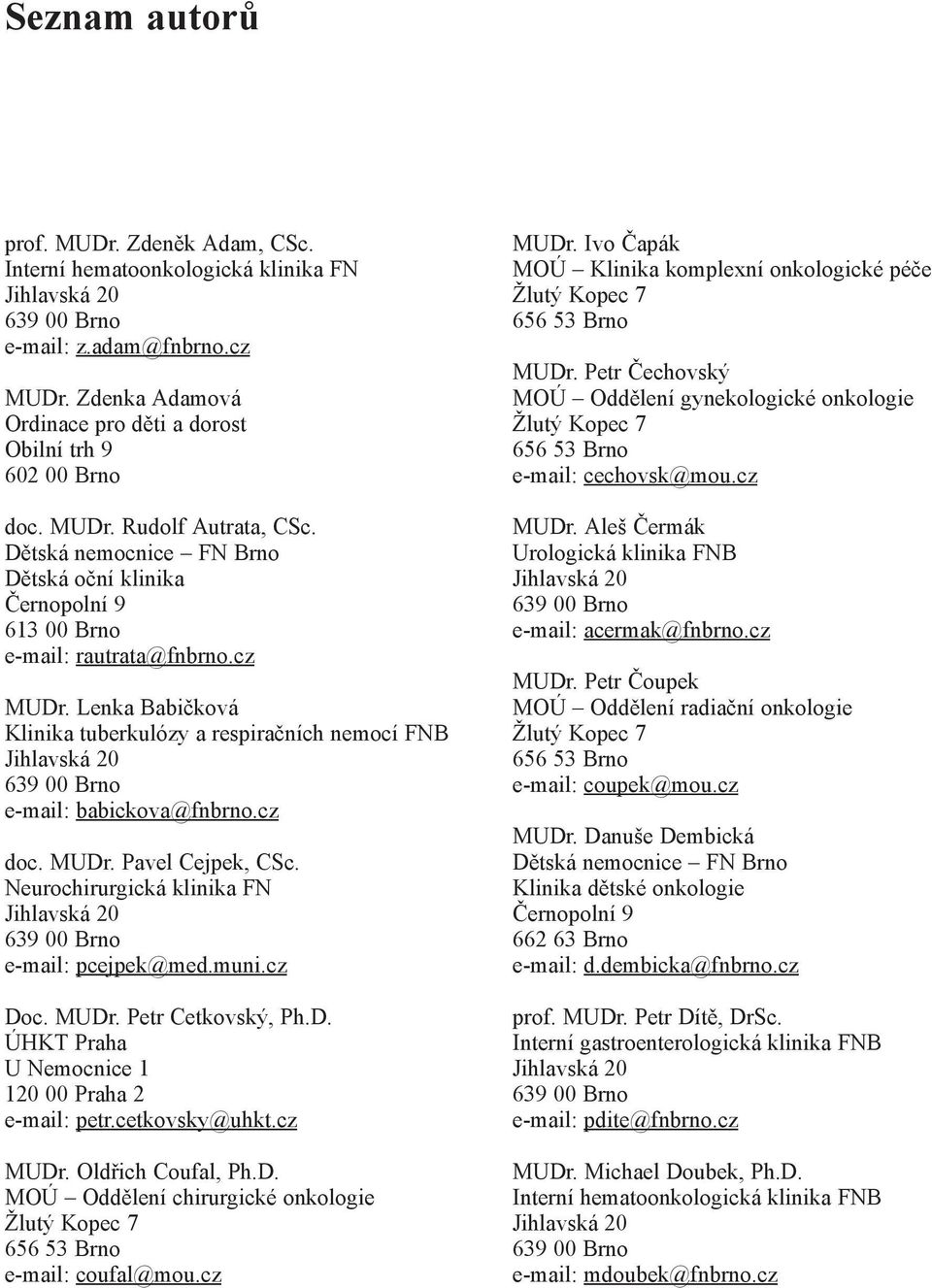 Seznam autorů

prof. MUDr. Zdeněk Adam, CSc.
Interní hematoonkologická klinika FN
Jihlavská 20
639 00 Brno
e-mail: z.adam@fnbrno.cz

MUDr. Zdenka Adamová
Ordinace pro děti a dorost
Obilní trh 9
602 00 Brno

doc. MUDr. Rudolf Autrata, CSc.
Dětská nemocnice – FN Brno
Dětská oční klinika
Černopolní 9
613 00 Brno
e-mail: rautrata@fnbrno.cz

MUDr. Lenka Babičková
Klinika tuberkulózy a respiračních nemocí FNB
Jihlavská 20
639 00 Brno
e-mail: babickova@fnbrno.cz

doc. MUDr. Pavel Cejpek, CSc.
Neurochirurgická klinika FN
Jihlavská 20
639 00 Brno
e-mail: pcejpek@med.muni.cz

Doc. MUDr. Petr Cetkovský, Ph.D.
ÚHKT Praha
U Nemocnice 1
120 00 Praha 2
e-mail: petr.cetkovsky@uhkt.cz

MUDr. Oldřich Coufal, Ph.D.
MOÚ – Oddělení chirurgické onkologie
Žlutý Kopec 7
656 53 Brno
e-mail: coufal@mou.cz

MUDr. Ivo Čapák
MOÚ – Klinika komplexní onkologické péče
Žlutý Kopec 7
656 53 Brno

MUDr. Petr Čechovský
MOÚ – Oddělení gynekologické onkologie
Žlutý Kopec 7
656 53 Brno
e-mail: cechovsk@mou.cz

MUDr. Aleš Čermák
Urologická klinika FNB
Jihlavská 20
639 00 Brno
e-mail: acermak@fnbrno.cz

MUDr. Petr Čoupek
MOÚ – Oddělení radiační onkologie
Žlutý Kopec 7
656 53 Brno
e-mail: coupek@mou.cz

MUDr. Danuše Dembická
Dětská nemocnice – FN Brno
Klinika dětské onkologie
Černopolní 9
662 63 Brno
e-mail: d.dembicka@fnbrno.cz

prof. MUDr. Petr Dítě, DrSc.
Interní gastroenterologická klinika FNB
Jihlavská 20
639 00 Brno
e-mail: pdite@fnbrno.cz

MUDr. Michael Doubek, Ph.D.
Interní hematoonkologická klinika FNB
Jihlavská 20
639 00 Brno
e-mail: mdoubek@fnbrno.cz